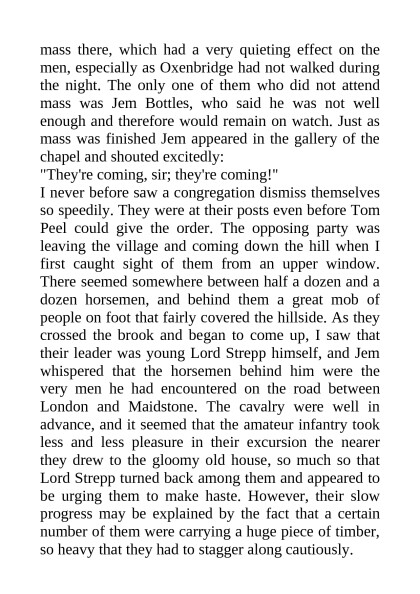 mass there, which had a very quieting effect on the men, especially as Oxenbridge had not walked during the night. The only one of them who did not attend mass was Jem Bottles, who said he was not well enough and therefore would remain on watch. Just as mass was finished Jem appeared in the gallery of the chapel and shouted excitedly:
"They're coming, sir; they're coming!"
I never before saw a congregation dismiss themselves so speedily. They were at their posts even before Tom Peel could give the order. The opposing party was leaving the village and coming down the hill when I first caught sight of them from an upper window. There seemed somewhere between half a dozen and a dozen horsemen, and behind them a great mob of people on foot that fairly covered the hillside. As they crossed the brook and began to come up, I saw that their leader was young Lord Strepp himself, and Jem whispered that the horsemen behind him were the very men he had encountered on the road between London and Maidstone. The cavalry were well in advance, and it seemed that the amateur infantry took less and less pleasure in their excursion the nearer they drew to the gloomy old house, so much so that Lord Strepp turned back among them and appeared to be urging them to make haste. However, their slow progress may be explained by the fact that a certain number of them were carrying a huge piece of timber, so heavy that they had to stagger along cautiously.